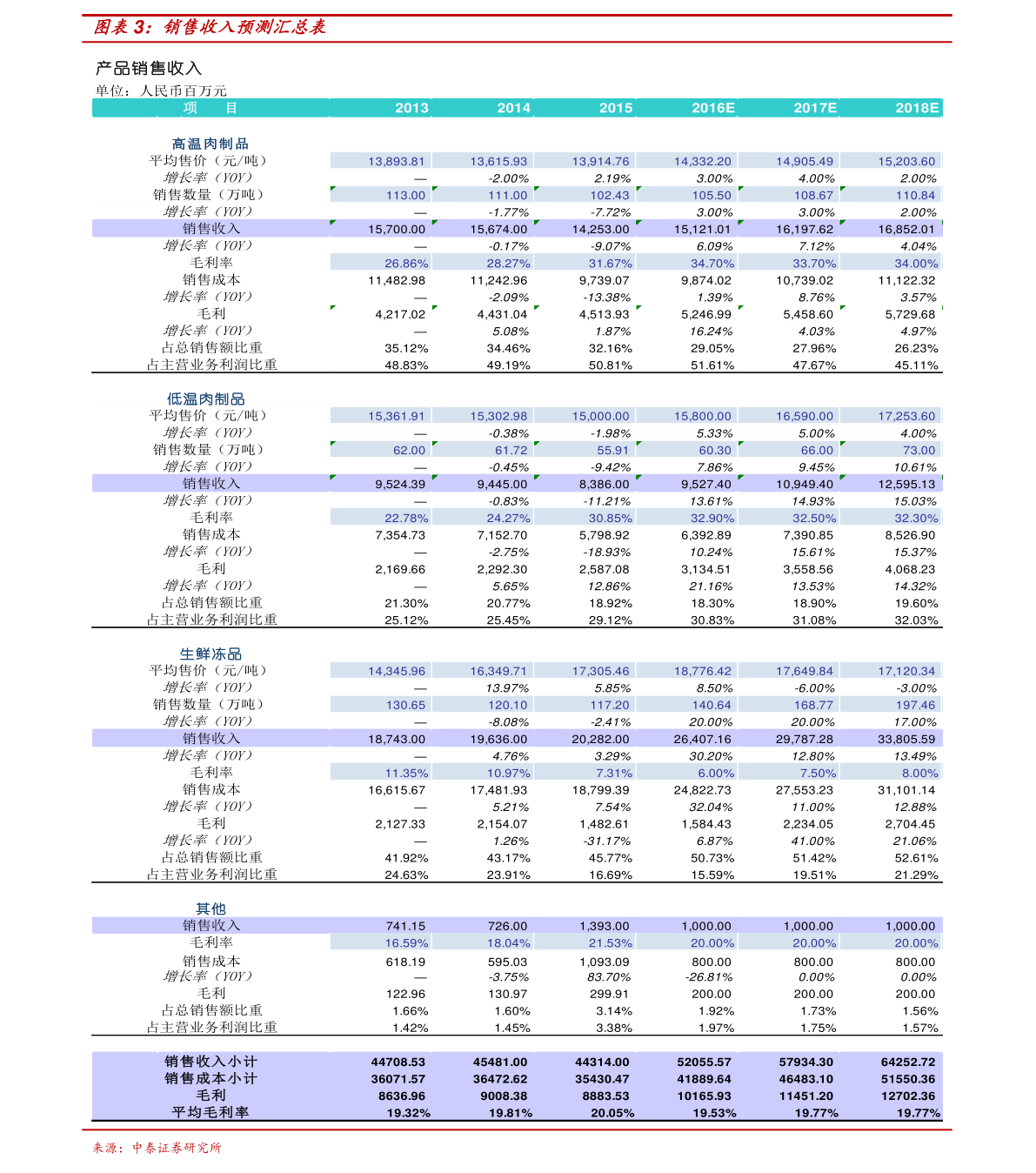 图表 3：销售收入预测汇总表

产品销售收入
单位：人民币百万元

| 项　目 | 2013 | 2014 | 2015 | 2016E | 2017E | 2018E |
|---|---|---|---|---|---|---|
| 高温肉制品 | | | | | | |
| 平均售价（元/吨） | 13,893.81 | 13,615.93 | 13,914.76 | 14,332.20 | 14,905.49 | 15,203.60 |
| 增长率（YOY） | — | -2.00% | 2.19% | 3.00% | 4.00% | 2.00% |
| 销售数量（万吨） | 113.00 | 111.00 | 102.43 | 105.50 | 108.67 | 110.84 |
| 增长率（YOY） | — | -1.77% | -7.72% | 3.00% | 3.00% | 2.00% |
| 销售收入 | 15,700.00 | 15,674.00 | 14,253.00 | 15,121.01 | 16,197.62 | 16,852.01 |
| 增长率（YOY） | — | -0.17% | -9.07% | 6.09% | 7.12% | 4.04% |
| 毛利率 | 26.86% | 28.27% | 31.67% | 34.70% | 33.70% | 34.00% |
| 销售成本 | 11,482.98 | 11,242.96 | 9,739.07 | 9,874.02 | 10,739.02 | 11,122.32 |
| 增长率（YOY） | — | -2.09% | -13.38% | 1.39% | 8.76% | 3.57% |
| 毛利 | 4,217.02 | 4,431.04 | 4,513.93 | 5,246.99 | 5,458.60 | 5,729.68 |
| 增长率（YOY） | — | 5.08% | 1.87% | 16.24% | 4.03% | 4.97% |
| 占总销售额比重 | 35.12% | 34.46% | 32.16% | 29.05% | 27.96% | 26.23% |
| 占主营业务利润比重 | 48.83% | 49.19% | 50.81% | 51.61% | 47.67% | 45.11% |
| 低温肉制品 | | | | | | |
| 平均售价（元/吨） | 15,361.91 | 15,302.98 | 15,000.00 | 15,800.00 | 16,590.00 | 17,253.60 |
| 增长率（YOY） | — | -0.38% | -1.98% | 5.33% | 5.00% | 4.00% |
| 销售数量（万吨） | 62.00 | 61.72 | 55.91 | 60.30 | 66.00 | 73.00 |
| 增长率（YOY） | — | -0.45% | -9.42% | 7.86% | 9.45% | 10.61% |
| 销售收入 | 9,524.39 | 9,445.00 | 8,386.00 | 9,527.40 | 10,949.40 | 12,595.13 |
| 增长率（YOY） | — | -0.83% | -11.21% | 13.61% | 14.93% | 15.03% |
| 毛利率 | 22.78% | 24.27% | 30.85% | 32.90% | 32.50% | 32.30% |
| 销售成本 | 7,354.73 | 7,152.70 | 5,798.92 | 6,392.89 | 7,390.85 | 8,526.90 |
| 增长率（YOY） | — | -2.75% | -18.93% | 10.24% | 15.61% | 15.37% |
| 毛利 | 2,169.66 | 2,292.30 | 2,587.08 | 3,134.51 | 3,558.56 | 4,068.23 |
| 增长率（YOY） | — | 5.65% | 12.86% | 21.16% | 13.53% | 14.32% |
| 占总销售额比重 | 21.30% | 20.77% | 18.92% | 18.30% | 18.90% | 19.60% |
| 占主营业务利润比重 | 25.12% | 25.45% | 29.12% | 30.83% | 31.08% | 32.03% |
| 生鲜冻品 | | | | | | |
| 平均售价（元/吨） | 14,345.96 | 16,349.71 | 17,305.46 | 18,776.42 | 17,649.84 | 17,120.34 |
| 增长率（YOY） | — | 13.97% | 5.85% | 8.50% | -6.00% | -3.00% |
| 销售数量（万吨） | 130.65 | 120.10 | 117.20 | 140.64 | 168.77 | 197.46 |
| 增长率（YOY） | — | -8.08% | -2.41% | 20.00% | 20.00% | 17.00% |
| 销售收入 | 18,743.00 | 19,636.00 | 20,282.00 | 26,407.16 | 29,787.28 | 33,805.59 |
| 增长率（YOY） | — | 4.76% | 3.29% | 30.20% | 12.80% | 13.49% |
| 毛利率 | 11.35% | 10.97% | 7.31% | 6.00% | 7.50% | 8.00% |
| 销售成本 | 16,615.67 | 17,481.93 | 18,799.39 | 24,822.73 | 27,553.23 | 31,101.14 |
| 增长率（YOY） | — | 5.21% | 7.54% | 32.04% | 11.00% | 12.88% |
| 毛利 | 2,127.33 | 2,154.07 | 1,482.61 | 1,584.43 | 2,234.05 | 2,704.45 |
| 增长率（YOY） | — | 1.26% | -31.17% | 6.87% | 41.00% | 21.06% |
| 占总销售额比重 | 41.92% | 43.17% | 45.77% | 50.73% | 51.42% | 52.61% |
| 占主营业务利润比重 | 24.63% | 23.91% | 16.69% | 15.59% | 19.51% | 21.29% |
| 其他 | | | | | | |
| 销售收入 | 741.15 | 726.00 | 1,393.00 | 1,000.00 | 1,000.00 | 1,000.00 |
| 毛利率 | 16.59% | 18.04% | 21.53% | 20.00% | 20.00% | 20.00% |
| 销售成本 | 618.19 | 595.03 | 1,093.09 | 800.00 | 800.00 | 800.00 |
| 增长率（YOY） | — | -3.75% | 83.70% | -26.81% | 0.00% | 0.00% |
| 毛利 | 122.96 | 130.97 | 299.91 | 200.00 | 200.00 | 200.00 |
| 占总销售额比重 | 1.66% | 1.60% | 3.14% | 1.92% | 1.73% | 1.56% |
| 占主营业务利润比重 | 1.42% | 1.45% | 3.38% | 1.97% | 1.75% | 1.57% |
| 销售收入小计 | 44708.53 | 45481.00 | 44314.00 | 52055.57 | 57934.30 | 64252.72 |
| 销售成本小计 | 36071.57 | 36472.62 | 35430.47 | 41889.64 | 46483.10 | 51550.36 |
| 毛利 | 8636.96 | 9008.38 | 8883.53 | 10165.93 | 11451.20 | 12702.36 |
| 平均毛利率 | 19.32% | 19.81% | 20.05% | 19.53% | 19.77% | 19.77% |

来源：中泰证券研究所